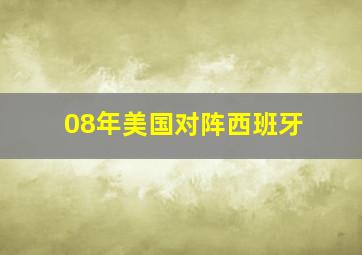 08年美国对阵西班牙